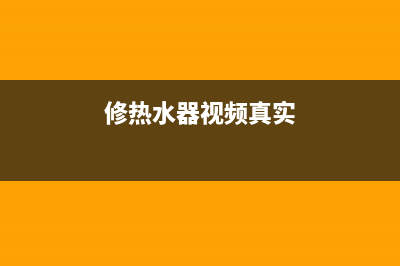 修热水器视频真实